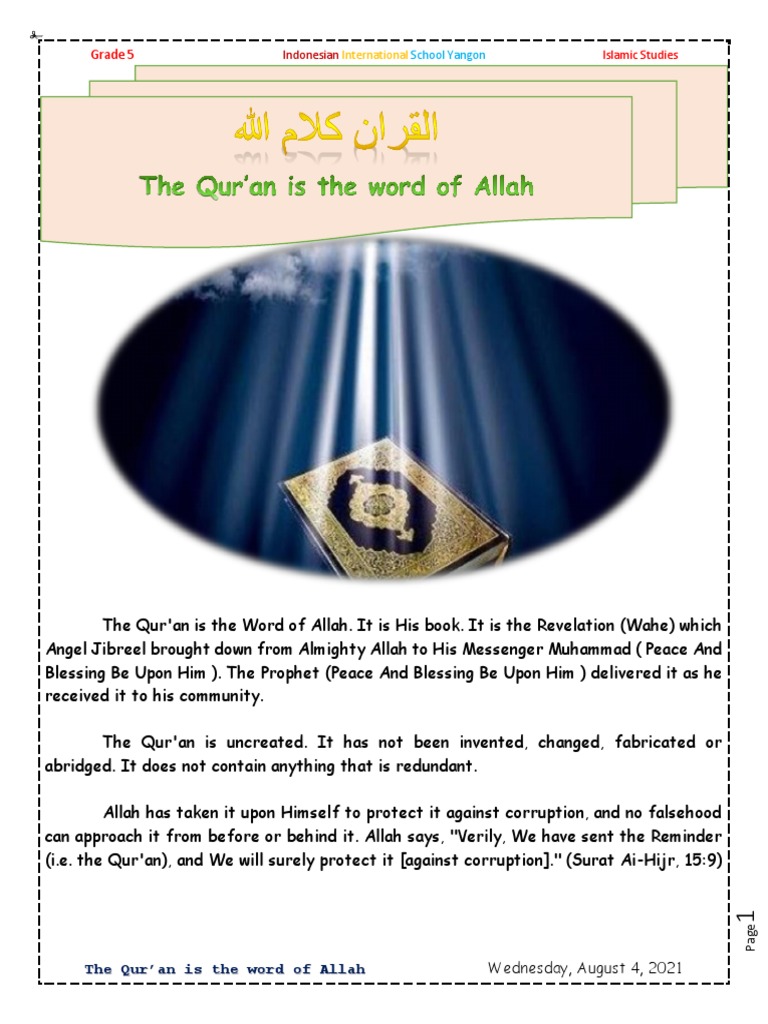 Grade 5 Indonesian International School Yangon Islamic Studies

القران كلام الله

The Qur'an is the word of Allah

The Qur'an is the Word of Allah. It is His book. It is the Revelation (Wahe) which Angel Jibreel brought down from Almighty Allah to His Messenger Muhammad ( Peace And Blessing Be Upon Him ). The Prophet (Peace And Blessing Be Upon Him ) delivered it as he received it to his community.

The Qur'an is uncreated. It has not been invented, changed, fabricated or abridged. It does not contain anything that is redundant.

Allah has taken it upon Himself to protect it against corruption, and no falsehood can approach it from before or behind it. Allah says, "Verily, We have sent the Reminder (i.e. the Qur'an), and We will surely protect it [against corruption]." (Surat Ai-Hijr, 15:9)

Page 1

The Qur'an is the word of Allah Wednesday, August 4, 2021